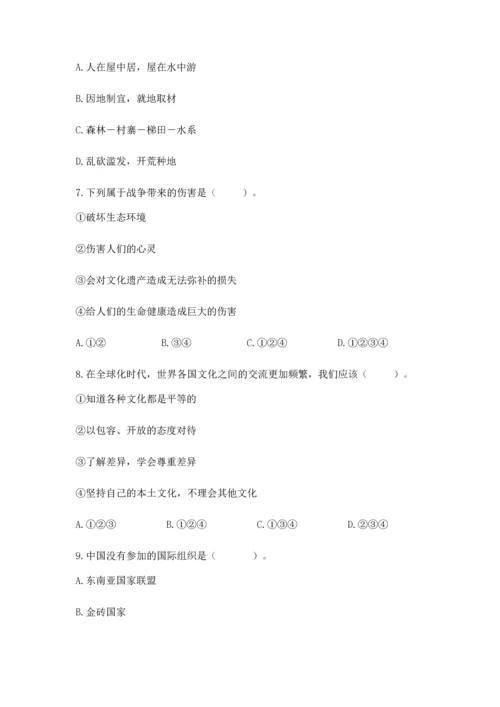 A. 人在屋中居，屋在水中游

B. 因地制宜，就地取材

C. 森林－村寨－梯田－水系

D. 乱砍滥发，开荒种地

7. 下列属于战争带来的伤害是（　　）。

①破坏生态环境

②伤害人们的心灵

③会对文化遗产造成无法弥补的损失

④给人们的生命健康造成巨大的伤害

A. ①②　　B. ③④　　C. ①②④　　D. ①②③④

8. 在全球化时代，世界各国文化之间的交流更加频繁，我们应该（　　）。

①知道各种文化都是平等的

②以包容、开放的态度对待

③了解差异，学会尊重差异

④坚持自己的本土文化，不理会其他文化

A. ①②③　　B. ①②④　　C. ①③④　　D. ②③④

9. 中国没有参加的国际组织是（　　）。

A. 东南亚国家联盟

B. 金砖国家